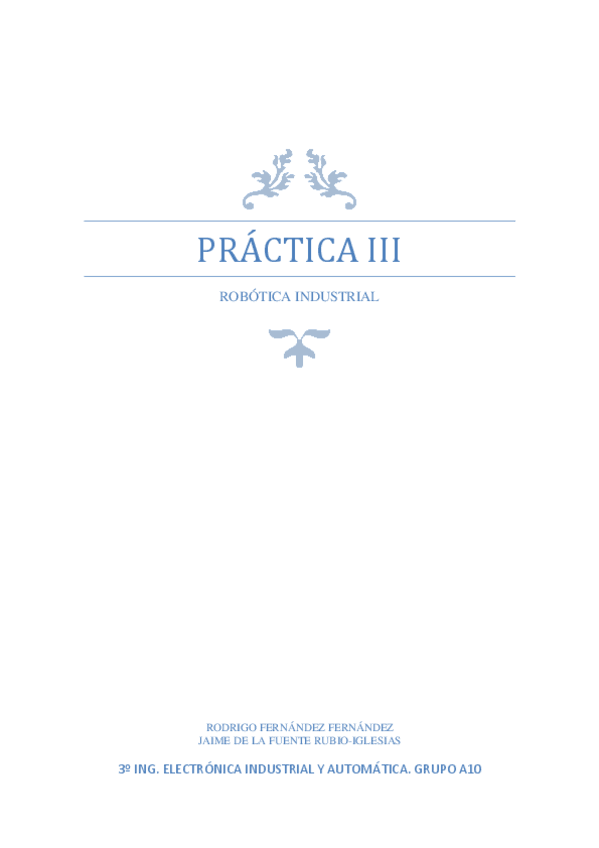 PRÁCTICA III

ROBÓTICA INDUSTRIAL

RODRIGO FERNÁNDEZ FERNÁNDEZ
JAIME DE LA FUENTE RUBIO-IGLESIAS

3º ING. ELECTRÓNICA INDUSTRIAL Y AUTOMÁTICA. GRUPO A10